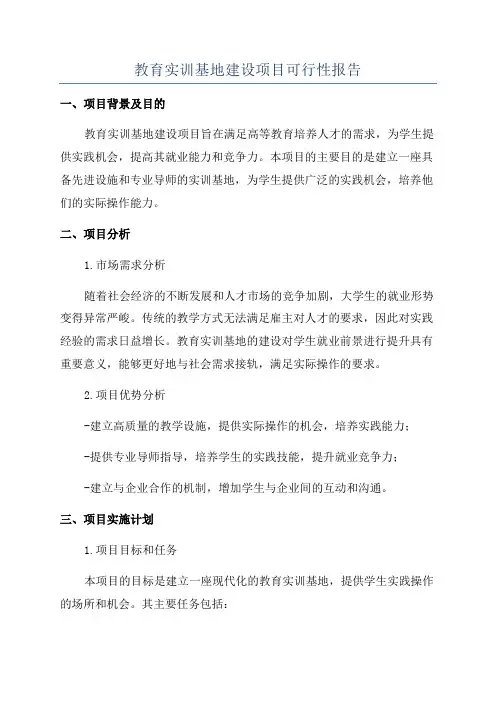 教育实训基地建设项目可行性报告

一、项目背景及目的

教育实训基地建设项目旨在满足高等教育培养人才的需求，为学生提供实践机会，提高其就业能力和竞争力。本项目的主要目的是建立一座具备先进设施和专业导师的实训基地，为学生提供广泛的实践机会，培养他们的实际操作能力。

二、项目分析

1.市场需求分析

随着社会经济的不断发展和人才市场的竞争加剧，大学生的就业形势变得异常严峻。传统的教学方式无法满足雇主对人才的要求，因此对实践经验的需求日益增长。教育实训基地的建设对学生就业前景进行提升具有重要意义，能够更好地与社会需求接轨，满足实际操作的要求。

2.项目优势分析

-建立高质量的教学设施，提供实际操作的机会，培养实践能力；

-提供专业导师指导，培养学生的实践技能，提升就业竞争力；

-建立与企业合作的机制，增加学生与企业间的互动和沟通。

三、项目实施计划

1.项目目标和任务

本项目的目标是建立一座现代化的教育实训基地，提供学生实践操作的场所和机会。其主要任务包括：